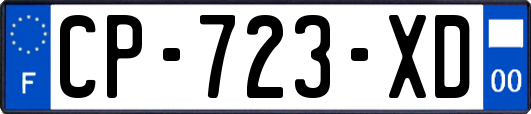 F

CP-723-XD

00